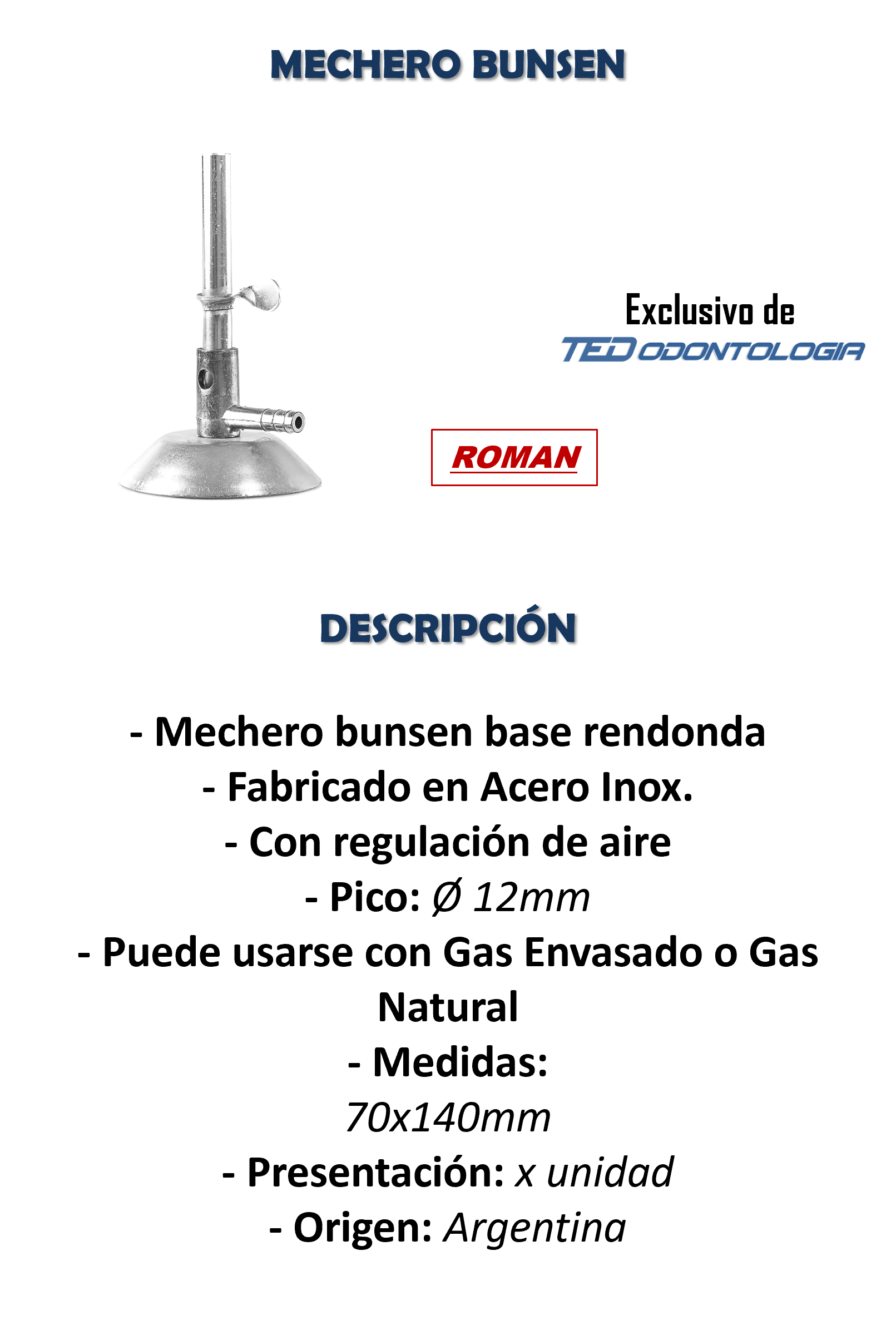 MECHERO BUNSEN

Exclusivo de
TED ODONTOLOGIA

ROMAN

DESCRIPCIÓN

- Mechero bunsen base rendonda
- Fabricado en Acero Inox.
- Con regulación de aire
- Pico: Ø 12mm
- Puede usarse con Gas Envasado o Gas Natural
- Medidas:
70x140mm
- Presentación: x unidad
- Origen: Argentina